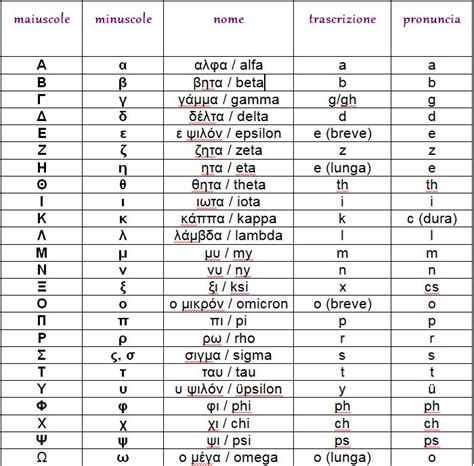 | maiuscole | minuscole | nome | trascrizione | pronuncia |
|---|---|---|---|---|
| Α | α | αλφα / alfa | a | a |
| Β | β | βητα / beta | b | b |
| Γ | γ | γάμμα / gamma | g/gh | g |
| Δ | δ | δέλτα / delta | d | d |
| Ε | ε | ε ψιλόν / epsilon | e (breve) | e |
| Ζ | ζ | ζητα / zeta | z | z |
| Η | η | ητα / eta | e (lunga) | e |
| Θ | θ | θητα / theta | th | th |
| Ι | ι | ιωτα / iota | i | i |
| Κ | κ | κάππα / kappa | k | c (dura) |
| Λ | λ | λάμβδα / lambda | l | l |
| Μ | μ | μυ / my | m | m |
| Ν | ν | νυ / ny | n | n |
| Ξ | ξ | ξι / ksi | x | cs |
| Ο | ο | ο μικρόν / omicron | o (breve) | o |
| Π | π | πι / pi | p | p |
| Ρ | ρ | ρω / rho | r | r |
| Σ | ς, σ | σιγμα / sigma | s | s |
| Τ | τ | ταυ / tau | t | t |
| Υ | υ | υ ψιλόν / üpsilon | y | ü |
| Φ | φ | φι / phi | ph | ph |
| Χ | χ | χι / chi | ch | ch |
| Ψ | ψ | ψι / psi | ps | ps |
| Ω | ω | ο μέγα / omega | o (lunga) | o |